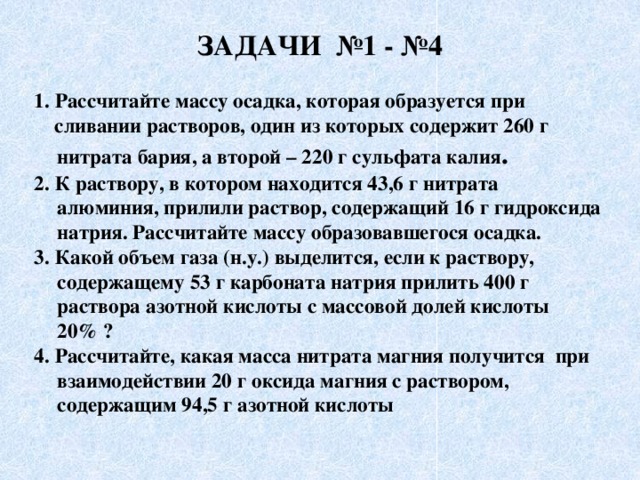 ЗАДАЧИ №1 - №4

1. Рассчитайте массу осадка, которая образуется при сливании растворов, один из которых содержит 260 г нитрата бария, а второй – 220 г сульфата калия.

2. К раствору, в котором находится 43,6 г нитрата алюминия, прилили раствор, содержащий 16 г гидроксида натрия. Рассчитайте массу образовавшегося осадка.

3. Какой объем газа (н.у.) выделится, если к раствору, содержащему 53 г карбоната натрия прилить 400 г раствора азотной кислоты с массовой долей кислоты 20% ?

4. Рассчитайте, какая масса нитрата магния получится при взаимодействии 20 г оксида магния с раствором, содержащим 94,5 г азотной кислоты